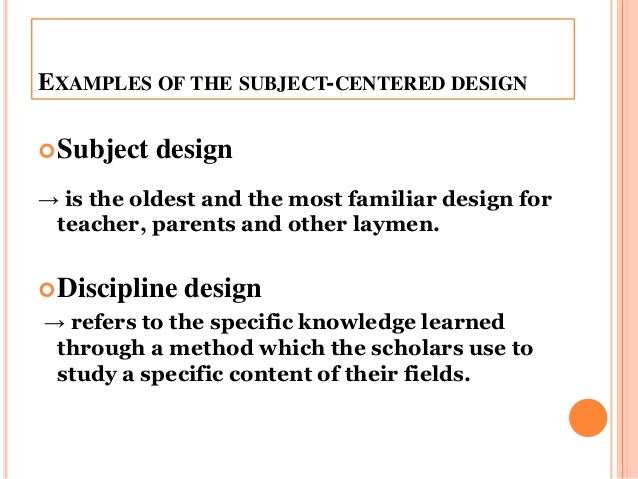 EXAMPLES OF THE SUBJECT-CENTERED DESIGN

Subject design

→ is the oldest and the most familiar design for teacher, parents and other laymen.

Discipline design

→ refers to the specific knowledge learned through a method which the scholars use to study a specific content of their fields.